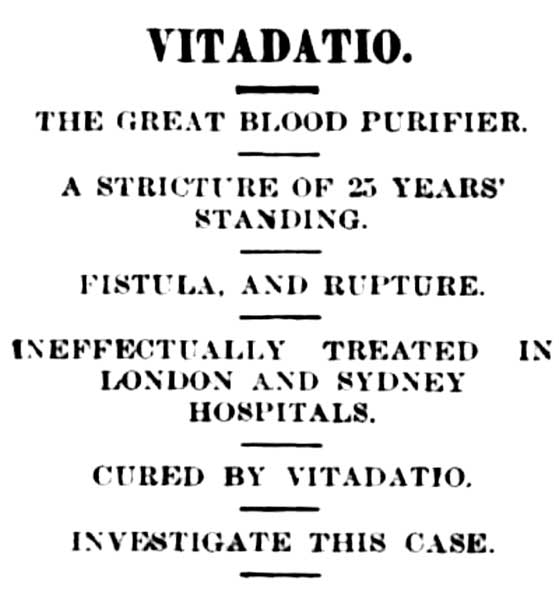 VITADATIO.

THE GREAT BLOOD PURIFIER.

A STRICTURE OF 25 YEARS' STANDING.

FISTULA, AND RUPTURE.

INEFFECTUALLY TREATED IN LONDON AND SYDNEY HOSPITALS.

CURED BY VITADATIO.

INVESTIGATE THIS CASE.